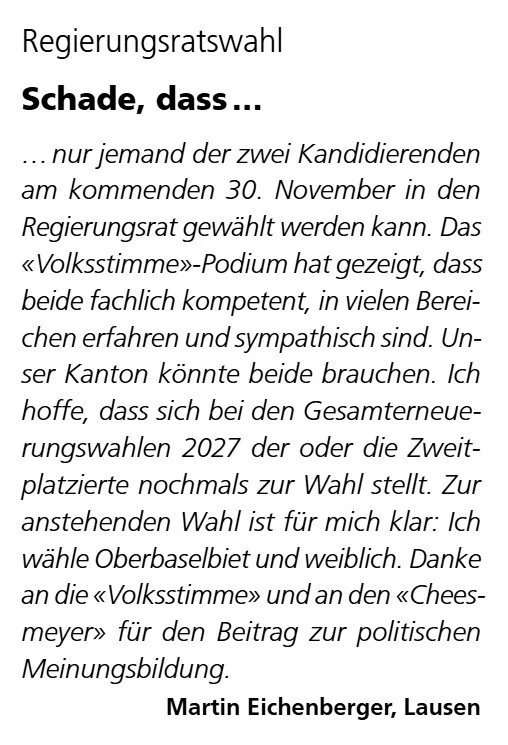 Regierungsratswahl

Schade, dass …

… nur jemand der zwei Kandidierenden am kommenden 30. November in den Regierungsrat gewählt werden kann. Das «Volksstimme»-Podium hat gezeigt, dass beide fachlich kompetent, in vielen Bereichen erfahren und sympathisch sind. Unser Kanton könnte beide brauchen. Ich hoffe, dass sich bei den Gesamterneuerungswahlen 2027 der oder die Zweitplatzierte nochmals zur Wahl stellt. Zur anstehenden Wahl ist für mich klar: Ich wähle Oberbaselbiet und weiblich. Danke an die «Volksstimme» und an den «Cheesmeyer» für den Beitrag zur politischen Meinungsbildung.

Martin Eichenberger, Lausen